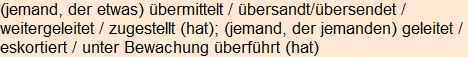 (jemand, der etwas) übermittelt / übersandt/übersendet / weitergeleitet / zugestellt (hat); (jemand, der jemanden) geleitet / eskortiert / unter Bewachung überführt (hat)